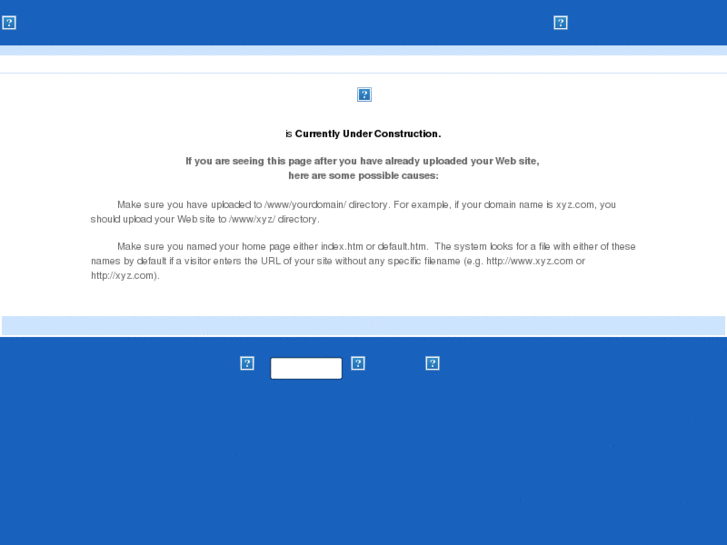 is Currently Under Construction.

If you are seeing this page after you have already uploaded your Web site, here are some possible causes:

Make sure you have uploaded to /www/yourdomain/ directory. For example, if your domain name is xyz.com, you should upload your Web site to /www/xyz/ directory.

Make sure you named your home page either index.htm or default.htm. The system looks for a file with either of these names by default if a visitor enters the URL of your site without any specific filename (e.g. http://www.xyz.com or http://xyz.com).